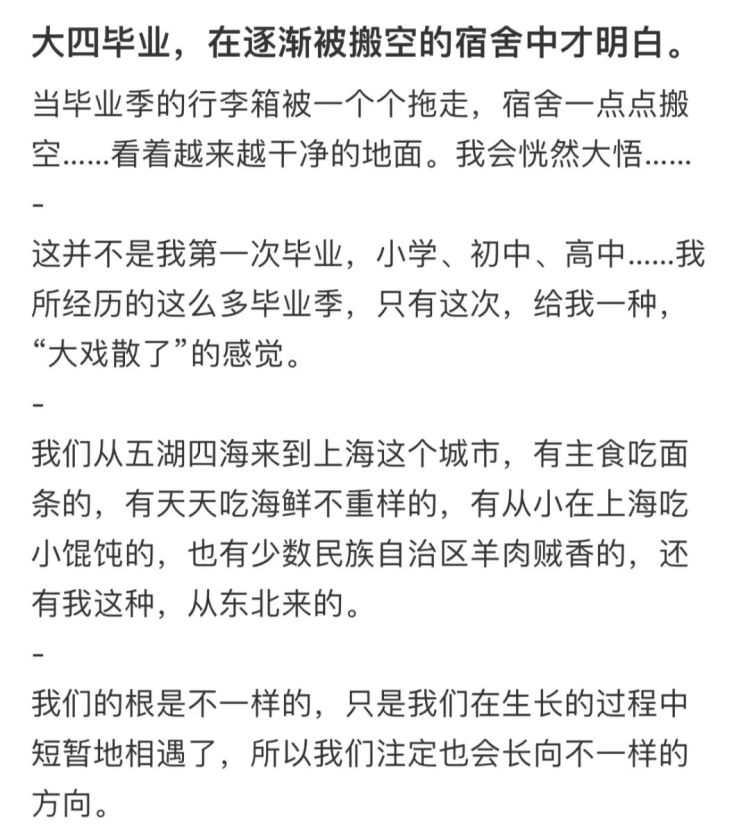 大四毕业，在逐渐被搬空的宿舍中才明白。

当毕业季的行李箱被一个个拖走，宿舍一点点搬空……看着越来越干净的地面。我会恍然大悟……

-

这并不是我第一次毕业，小学、初中、高中……我所经历的这么多毕业季，只有这次，给我一种，“大戏散了”的感觉。

-

我们从五湖四海来到上海这个城市，有主食吃面条的，有天天吃海鲜不重样的，有从小在上海吃小馄饨的，也有少数民族自治区羊肉贼香的，还有我这种，从东北来的。

-

我们的根是不一样的，只是我们在生长的过程中短暂地相遇了，所以我们注定也会长向不一样的方向。